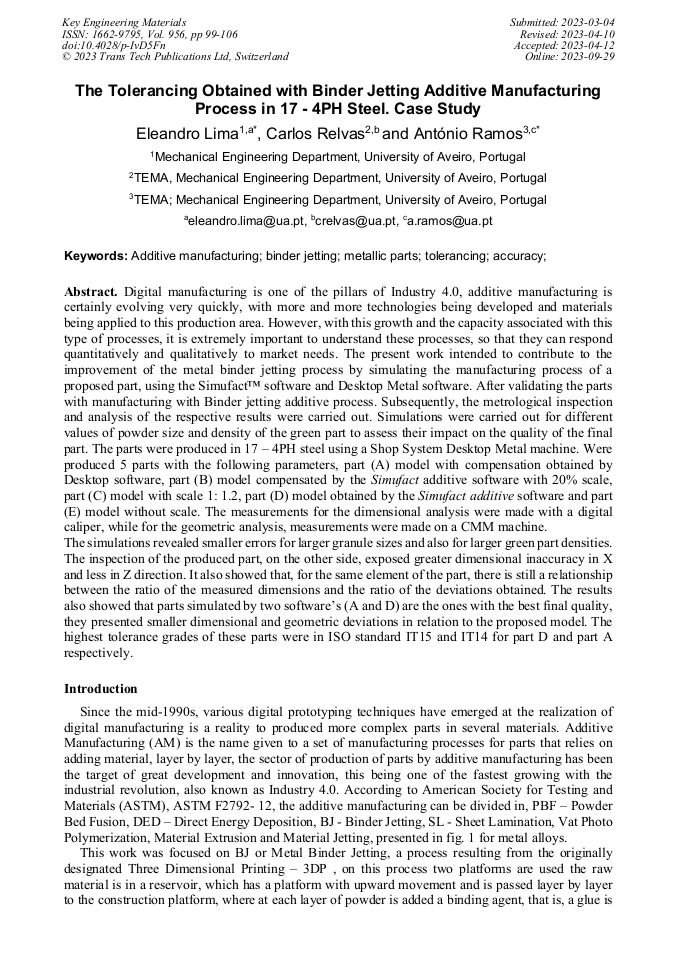 Key Engineering Materials
ISSN: 1662-9795, Vol. 956, pp 99-106
doi:10.4028/p-IvD5Fn
© 2023 Trans Tech Publications Ltd, Switzerland

Submitted: 2023-03-04
Revised: 2023-04-10
Accepted: 2023-04-12
Online: 2023-09-29

The Tolerancing Obtained with Binder Jetting Additive Manufacturing Process in 17 - 4PH Steel. Case Study

Eleandro Lima$^{1,a*}$, Carlos Relvas$^{2,b}$ and António Ramos$^{3,c*}$

$^1$Mechanical Engineering Department, University of Aveiro, Portugal

$^2$TEMA, Mechanical Engineering Department, University of Aveiro, Portugal

$^3$TEMA; Mechanical Engineering Department, University of Aveiro, Portugal

$^a$eleandro.lima@ua.pt, $^b$crelvas@ua.pt, $^c$a.ramos@ua.pt

Keywords: Additive manufacturing; binder jetting; metallic parts; tolerancing; accuracy;

Abstract. Digital manufacturing is one of the pillars of Industry 4.0, additive manufacturing is certainly evolving very quickly, with more and more technologies being developed and materials being applied to this production area. However, with this growth and the capacity associated with this type of processes, it is extremely important to understand these processes, so that they can respond quantitatively and qualitatively to market needs. The present work intended to contribute to the improvement of the metal binder jetting process by simulating the manufacturing process of a proposed part, using the Simufact™ software and Desktop Metal software. After validating the parts with manufacturing with Binder jetting additive process. Subsequently, the metrological inspection and analysis of the respective results were carried out. Simulations were carried out for different values of powder size and density of the green part to assess their impact on the quality of the final part. The parts were produced in 17 – 4PH steel using a Shop System Desktop Metal machine. Were produced 5 parts with the following parameters, part (A) model with compensation obtained by Desktop software, part (B) model compensated by the Simufact additive software with 20% scale, part (C) model with scale 1: 1.2, part (D) model obtained by the Simufact additive software and part (E) model without scale. The measurements for the dimensional analysis were made with a digital caliper, while for the geometric analysis, measurements were made on a CMM machine.
The simulations revealed smaller errors for larger granule sizes and also for larger green part densities. The inspection of the produced part, on the other side, exposed greater dimensional inaccuracy in X and less in Z direction. It also showed that, for the same element of the part, there is still a relationship between the ratio of the measured dimensions and the ratio of the deviations obtained. The results also showed that parts simulated by two software's (A and D) are the ones with the best final quality, they presented smaller dimensional and geometric deviations in relation to the proposed model. The highest tolerance grades of these parts were in ISO standard IT15 and IT14 for part D and part A respectively.

Introduction

Since the mid-1990s, various digital prototyping techniques have emerged at the realization of digital manufacturing is a reality to produced more complex parts in several materials. Additive Manufacturing (AM) is the name given to a set of manufacturing processes for parts that relies on adding material, layer by layer, the sector of production of parts by additive manufacturing has been the target of great development and innovation, this being one of the fastest growing with the industrial revolution, also known as Industry 4.0. According to American Society for Testing and Materials (ASTM), ASTM F2792- 12, the additive manufacturing can be divided in, PBF – Powder Bed Fusion, DED – Direct Energy Deposition, BJ - Binder Jetting, SL - Sheet Lamination, Vat Photo Polymerization, Material Extrusion and Material Jetting, presented in fig. 1 for metal alloys.

This work was focused on BJ or Metal Binder Jetting, a process resulting from the originally designated Three Dimensional Printing – 3DP , on this process two platforms are used the raw material is in a reservoir, which has a platform with upward movement and is passed layer by layer to the construction platform, where at each layer of powder is added a binding agent, that is, a glue is